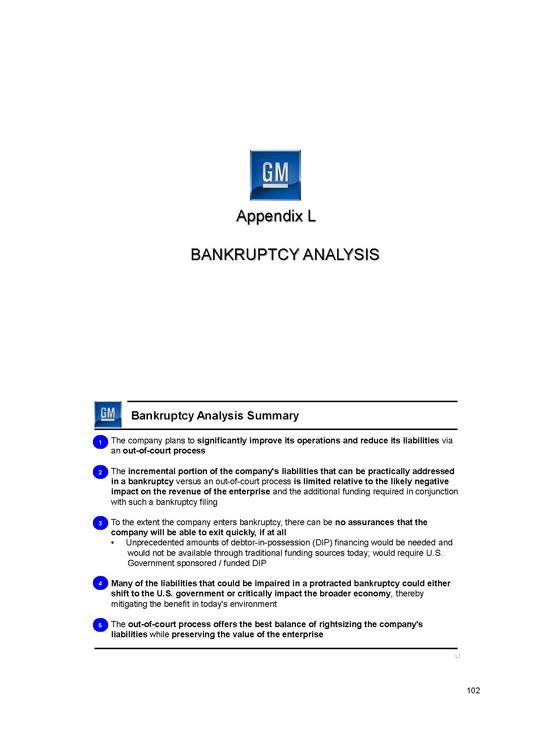 GM

Appendix L

BANKRUPTCY ANALYSIS

GM

Bankruptcy Analysis Summary

1 The company plans to significantly improve its operations and reduce its liabilities via an out-of-court process

2 The incremental portion of the company's liabilities that can be practically addressed in a bankruptcy versus an out-of-court process is limited relative to the likely negative impact on the revenue of the enterprise and the additional funding required in conjunction with such a bankruptcy filing

3 To the extent the company enters bankruptcy, there can be no assurances that the company will be able to exit quickly, if at all
• Unprecedented amounts of debtor-in-possession (DIP) financing would be needed and would not be available through traditional funding sources today; would require U.S. Government sponsored / funded DIP

4 Many of the liabilities that could be impaired in a protracted bankruptcy could either shift to the U.S. government or critically impact the broader economy, thereby mitigating the benefit in today's environment

5 The out-of-court process offers the best balance of rightsizing the company's liabilities while preserving the value of the enterprise

L1

102